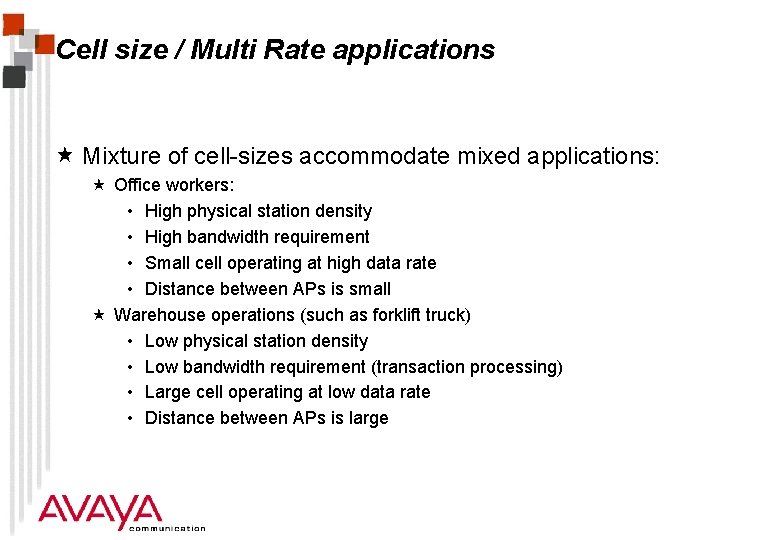 Cell size / Multi Rate applications

★ Mixture of cell-sizes accommodate mixed applications:

★ Office workers:

• High physical station density
• High bandwidth requirement
• Small cell operating at high data rate
• Distance between APs is small

★ Warehouse operations (such as forklift truck)

• Low physical station density
• Low bandwidth requirement (transaction processing)
• Large cell operating at low data rate
• Distance between APs is large

AVAYA
communication